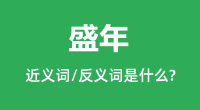 盛年

近义词/反义词是什么?